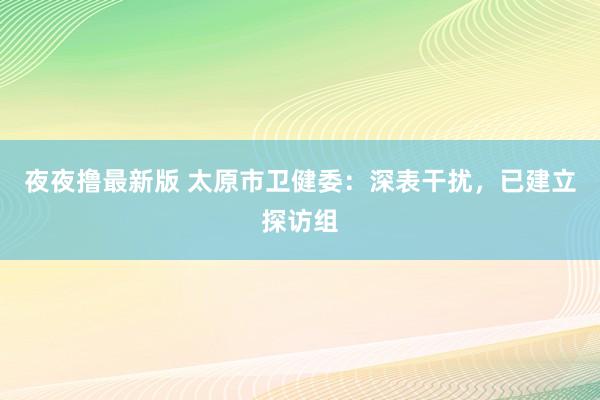 夜夜撸最新版 太原市卫健委：深表干扰，已建立探访组